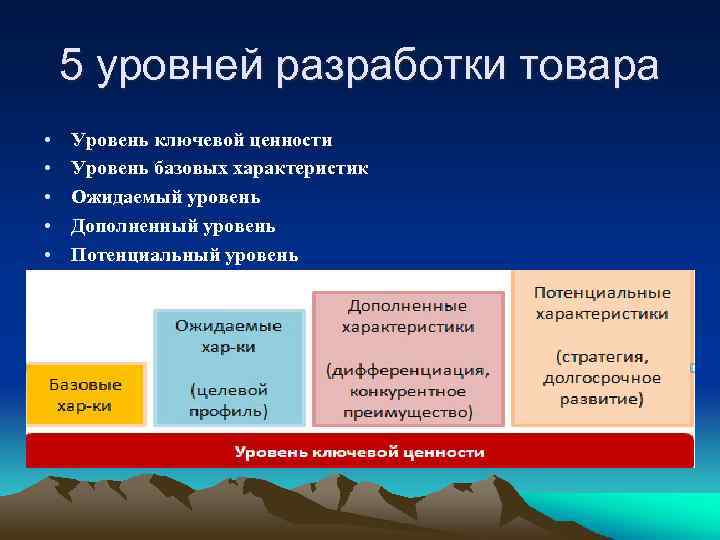 5 уровней разработки товара

• Уровень ключевой ценности
• Уровень базовых характеристик
• Ожидаемый уровень
• Дополненный уровень
• Потенциальный уровень

Базовые хар-ки

Ожидаемые хар-ки

(целевой профиль)

Дополненные характеристики

(дифференциация, конкурентное преимущество)

Потенциальные характеристики

(стратегия, долгосрочное развитие)

Уровень ключевой ценности